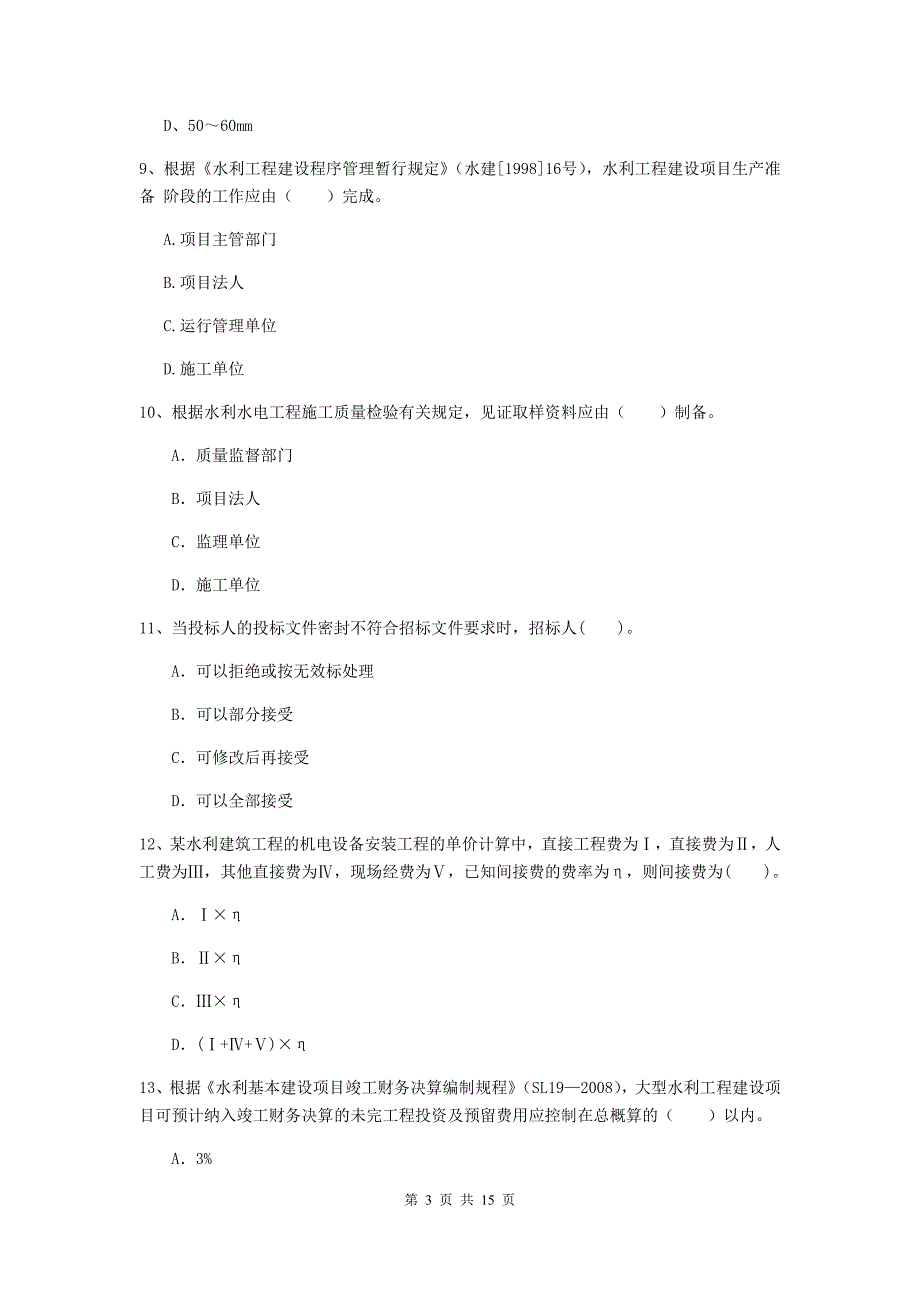 D、50～60mm

9、根据《水利工程建设程序管理暂行规定》(水建[1998]16号)，水利工程建设项目生产准备 阶段的工作应由（　　）完成。

A.项目主管部门

B.项目法人

C.运行管理单位

D.施工单位

10、根据水利水电工程施工质量检验有关规定，见证取样资料应由（　　）制备。

A. 质量监督部门

B. 项目法人

C. 监理单位

D. 施工单位

11、当投标人的投标文件密封不符合招标文件要求时，招标人(　　)。

A. 可以拒绝或按无效标处理

B. 可以部分接受

C. 可修改后再接受

D. 可以全部接受

12、某水利建筑工程的机电设备安装工程的单价计算中，直接工程费为Ⅰ，直接费为Ⅱ，人工费为Ⅲ，其他直接费为Ⅳ，现场经费为Ⅴ，已知间接费的费率为η，则间接费为(　　)。

A. Ⅰ×η

B. Ⅱ×η

C. Ⅲ×η

D. (Ⅰ+Ⅳ+Ⅴ)×η

13、根据《水利基本建设项目竣工财务决算编制规程》(SL19—2008)，大型水利工程建设项目可预计纳入竣工财务决算的未完工程投资及预留费用应控制在总概算的（　　）以内。

A. 3%

第 3 页 共 15 页